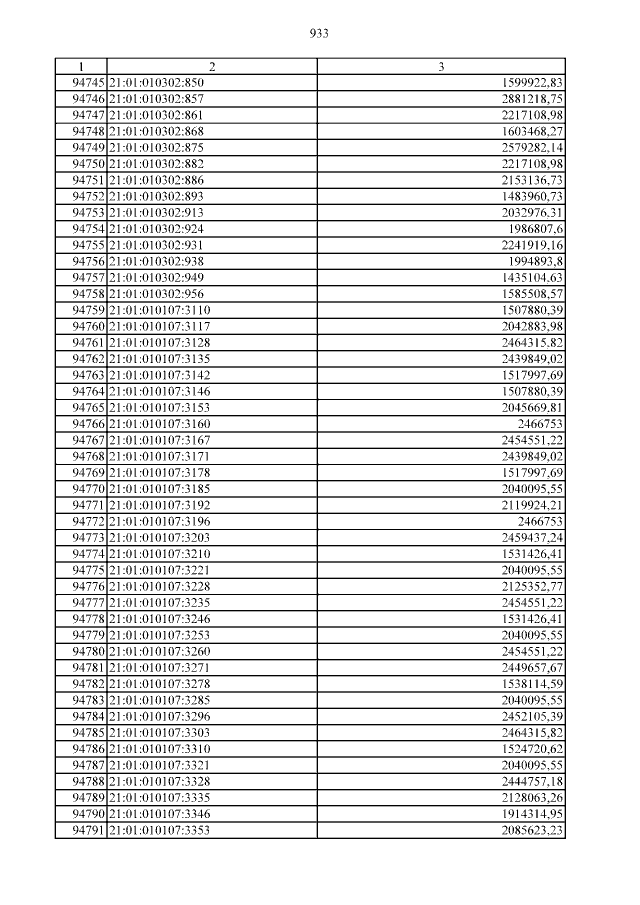 933

| 1 | 2 | 3 |
|---|---|---|
| 94745 | 21:01:010302:850 | 1599922,83 |
| 94746 | 21:01:010302:857 | 2881218,75 |
| 94747 | 21:01:010302:861 | 2217108,98 |
| 94748 | 21:01:010302:868 | 1603468,27 |
| 94749 | 21:01:010302:875 | 2579282,14 |
| 94750 | 21:01:010302:882 | 2217108,98 |
| 94751 | 21:01:010302:886 | 2153136,73 |
| 94752 | 21:01:010302:893 | 1483960,73 |
| 94753 | 21:01:010302:913 | 2032976,31 |
| 94754 | 21:01:010302:924 | 1986807,6 |
| 94755 | 21:01:010302:931 | 2241919,16 |
| 94756 | 21:01:010302:938 | 1994893,8 |
| 94757 | 21:01:010302:949 | 1435104,63 |
| 94758 | 21:01:010302:956 | 1585508,57 |
| 94759 | 21:01:010107:3110 | 1507880,39 |
| 94760 | 21:01:010107:3117 | 2042883,98 |
| 94761 | 21:01:010107:3128 | 2464315,82 |
| 94762 | 21:01:010107:3135 | 2439849,02 |
| 94763 | 21:01:010107:3142 | 1517997,69 |
| 94764 | 21:01:010107:3146 | 1507880,39 |
| 94765 | 21:01:010107:3153 | 2045669,81 |
| 94766 | 21:01:010107:3160 | 2466753 |
| 94767 | 21:01:010107:3167 | 2454551,22 |
| 94768 | 21:01:010107:3171 | 2439849,02 |
| 94769 | 21:01:010107:3178 | 1517997,69 |
| 94770 | 21:01:010107:3185 | 2040095,55 |
| 94771 | 21:01:010107:3192 | 2119924,21 |
| 94772 | 21:01:010107:3196 | 2466753 |
| 94773 | 21:01:010107:3203 | 2459437,24 |
| 94774 | 21:01:010107:3210 | 1531426,41 |
| 94775 | 21:01:010107:3221 | 2040095,55 |
| 94776 | 21:01:010107:3228 | 2125352,77 |
| 94777 | 21:01:010107:3235 | 2454551,22 |
| 94778 | 21:01:010107:3246 | 1531426,41 |
| 94779 | 21:01:010107:3253 | 2040095,55 |
| 94780 | 21:01:010107:3260 | 2454551,22 |
| 94781 | 21:01:010107:3271 | 2449657,67 |
| 94782 | 21:01:010107:3278 | 1538114,59 |
| 94783 | 21:01:010107:3285 | 2040095,55 |
| 94784 | 21:01:010107:3296 | 2452105,39 |
| 94785 | 21:01:010107:3303 | 2464315,82 |
| 94786 | 21:01:010107:3310 | 1524720,62 |
| 94787 | 21:01:010107:3321 | 2040095,55 |
| 94788 | 21:01:010107:3328 | 2444757,18 |
| 94789 | 21:01:010107:3335 | 2128063,26 |
| 94790 | 21:01:010107:3346 | 1914314,95 |
| 94791 | 21:01:010107:3353 | 2085623,23 |